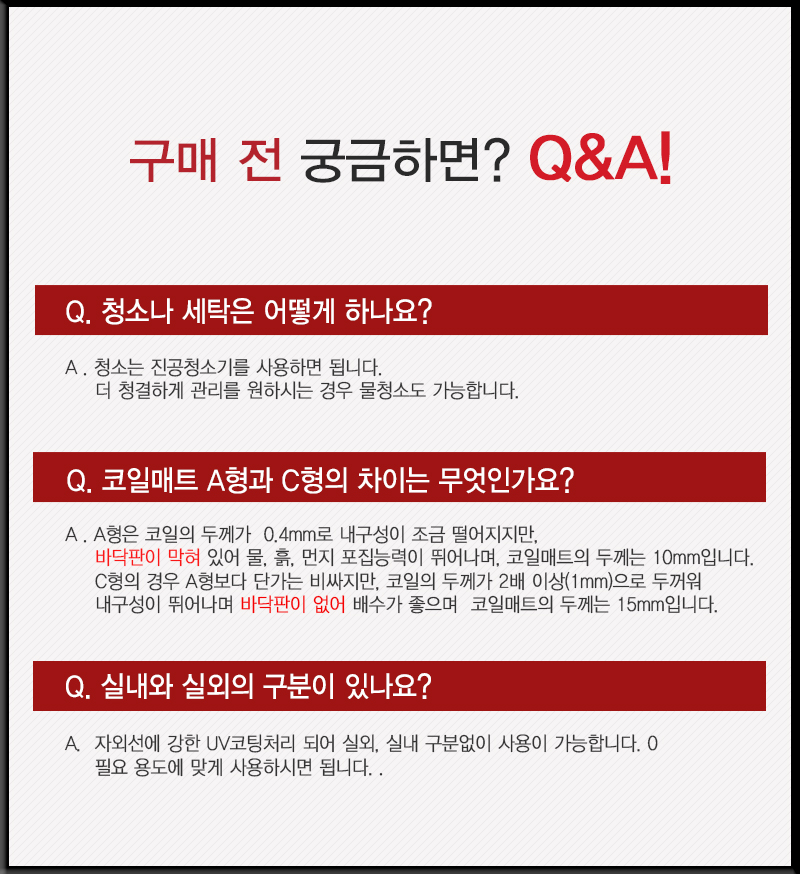 구매 전 궁금하면? Q&A!

Q. 청소나 세탁은 어떻게 하나요?

A . 청소는 진공청소기를 사용하면 됩니다.
더 청결하게 관리를 원하시는 경우 물청소도 가능합니다.

Q. 코일매트 A형과 C형의 차이는 무엇인가요?

A . A형은 코일의 두께가 0.4mm로 내구성이 조금 떨어지지만,
바닥판이 막혀 있어 물, 흙, 먼지 포집능력이 뛰어나며, 코일매트의 두께는 10mm입니다.
C형의 경우 A형보다 단가는 비싸지만, 코일의 두께가 2배 이상(1mm)으로 두꺼워
내구성이 뛰어나며 바닥판이 없어 배수가 좋으며 코일매트의 두께는 15mm입니다.

Q. 실내와 실외의 구분이 있나요?

A. 자외선에 강한 UV코팅처리 되어 실외, 실내 구분없이 사용이 가능합니다. 0
필요 용도에 맞게 사용하시면 됩니다. .